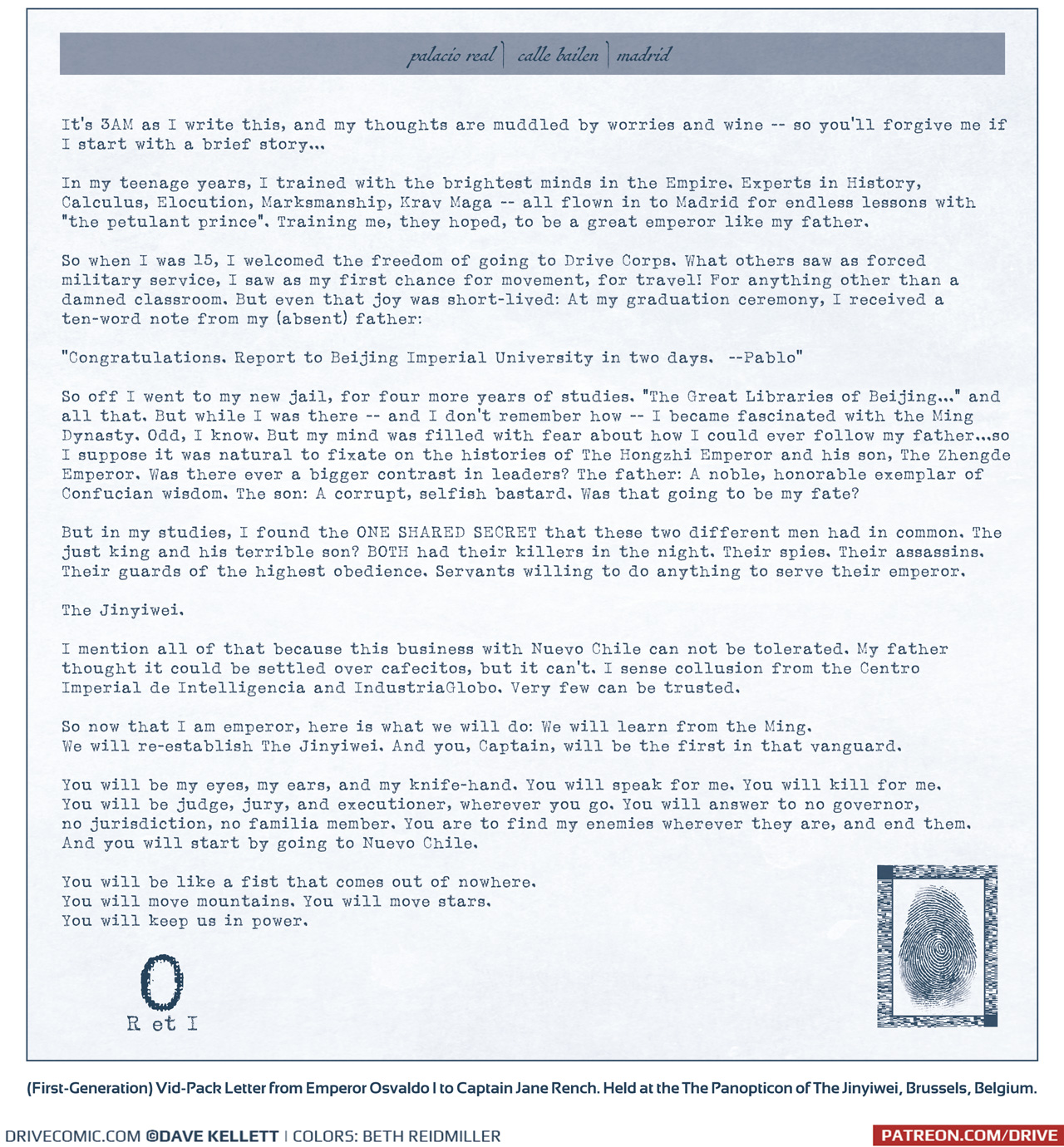 palacio real | calle bailen | madrid

It's 3AM as I write this, and my thoughts are muddled by worries and wine -- so you'll forgive me if I start with a brief story...

In my teenage years, I trained with the brightest minds in the Empire. Experts in History, Calculus, Elocution, Marksmanship, Krav Maga -- all flown in to Madrid for endless lessons with "the petulant prince". Training me, they hoped, to be a great emperor like my father.

So when I was 15, I welcomed the freedom of going to Drive Corps. What others saw as forced military service, I saw as my first chance for movement, for travel! For anything other than a damned classroom. But even that joy was short-lived: At my graduation ceremony, I received a ten-word note from my (absent) father:

"Congratulations. Report to Beijing Imperial University in two days. --Pablo"

So off I went to my new jail, for four more years of studies. "The Great Libraries of Beijing..." and all that. But while I was there -- and I don't remember how -- I became fascinated with the Ming Dynasty. Odd, I know. But my mind was filled with fear about how I could ever follow my father...so I suppose it was natural to fixate on the histories of The Hongzhi Emperor and his son, The Zhengde Emperor. Was there ever a bigger contrast in leaders? The father: A noble, honorable exemplar of Confucian wisdom. The son: A corrupt, selfish bastard. Was that going to be my fate?

But in my studies, I found the ONE SHARED SECRET that these two different men had in common. The just king and his terrible son? BOTH had their killers in the night. Their spies. Their assassins. Their guards of the highest obedience. Servants willing to do anything to serve their emperor.

The Jinyiwei.

I mention all of that because this business with Nuevo Chile can not be tolerated. My father thought it could be settled over cafecitos, but it can't. I sense collusion from the Centro Imperial de Intelligencia and IndustriaGlobo. Very few can be trusted.

So now that I am emperor, here is what we will do: We will learn from the Ming.
We will re-establish The Jinyiwei. And you, Captain, will be the first in that vanguard.

You will be my eyes, my ears, and my knife-hand. You will speak for me. You will kill for me.
You will be judge, jury, and executioner, wherever you go. You will answer to no governor,
no jurisdiction, no familia member. You are to find my enemies wherever they are, and end them.
And you will start by going to Nuevo Chile.

You will be like a fist that comes out of nowhere.
You will move mountains. You will move stars.
You will keep us in power.

O
R et I

(First-Generation) Vid-Pack Letter from Emperor Osvaldo I to Captain Jane Rench. Held at the The Panopticon of The Jinyiwei, Brussels, Belgium.

DRIVECOMIC.COM ©DAVE KELLETT | COLORS: BETH REIDMILLER

PATREON.COM/DRIVE